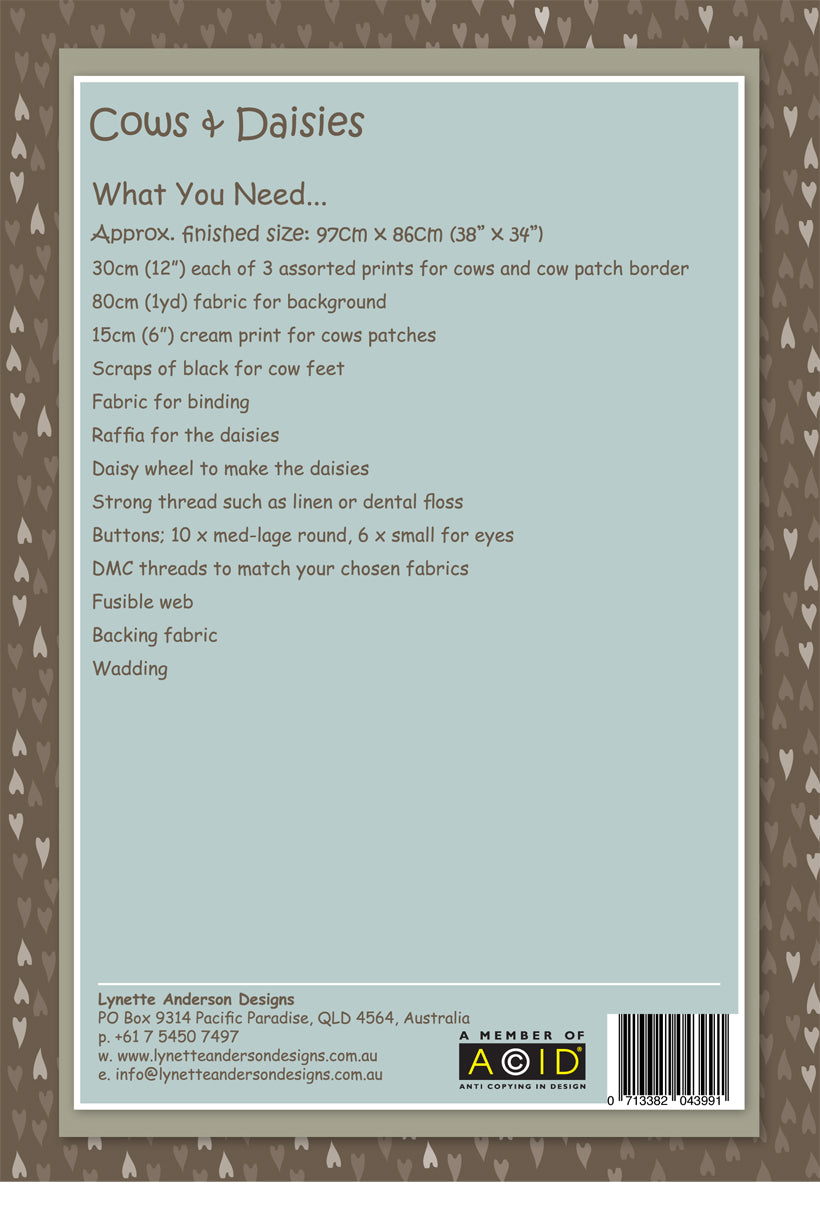 Cows & Daisies

What You Need...

Approx. finished size: 97cm x 86cm (38" x 34")

30cm (12") each of 3 assorted prints for cows and cow patch border

80cm (1yd) fabric for background

15cm (6") cream print for cows patches

Scraps of black for cow feet

Fabric for binding

Raffia for the daisies

Daisy wheel to make the daisies

Strong thread such as linen or dental floss

Buttons; 10 x med-lage round, 6 x small for eyes

DMC threads to match your chosen fabrics

Fusible web

Backing fabric

Wadding

Lynette Anderson Designs
PO Box 9314 Pacific Paradise, QLD 4564, Australia
p. +61 7 5450 7497
w. www.lynetteandersondesigns.com.au
e. info@lynetteandersondesigns.com.au

A MEMBER OF
ACID
ANTI COPYING IN DESIGN

0 713382 043991